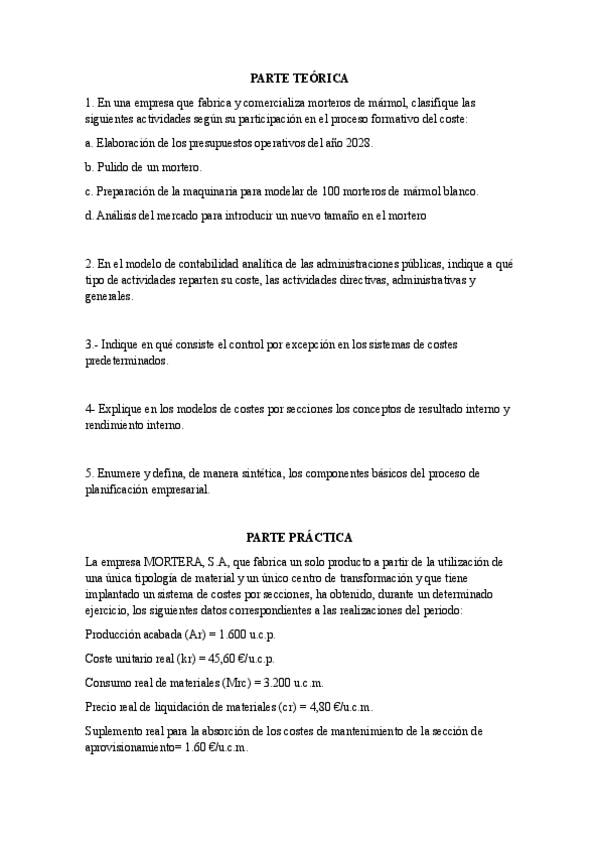 PARTE TEÓRICA

1. En una empresa que fabrica y comercializa morteros de mármol, clasifique las siguientes actividades según su participación en el proceso formativo del coste:

a. Elaboración de los presupuestos operativos del año 2028.

b. Pulido de un mortero.

c. Preparación de la maquinaria para modelar de 100 morteros de mármol blanco.

d. Análisis del mercado para introducir un nuevo tamaño en el mortero

2. En el modelo de contabilidad analítica de las administraciones públicas, indique a qué tipo de actividades reparten su coste, las actividades directivas, administrativas y generales.

3.- Indique en qué consiste el control por excepción en los sistemas de costes predeterminados.

4- Explique en los modelos de costes por secciones los conceptos de resultado interno y rendimiento interno.

5. Enumere y defina, de manera sintética, los componentes básicos del proceso de planificación empresarial.

PARTE PRÁCTICA

La empresa MORTERA, S.A., que fabrica un solo producto a partir de la utilización de una única tipología de material y un único centro de transformación y que tiene implantado un sistema de costes por secciones, ha obtenido, durante un determinado ejercicio, los siguientes datos correspondientes a las realizaciones del periodo:

Producción acabada (Ar) = 1.600 u.c.p.

Coste unitario real (kr) = 45,60 €/u.c.p.

Consumo real de materiales (Mrc) = 3.200 u.c.m.

Precio real de liquidación de materiales (cr) = 4,80 €/u.c.m.

Suplemento real para la absorción de los costes de mantenimiento de la sección de aprovisionamiento= 1.60 €/u.c.m.